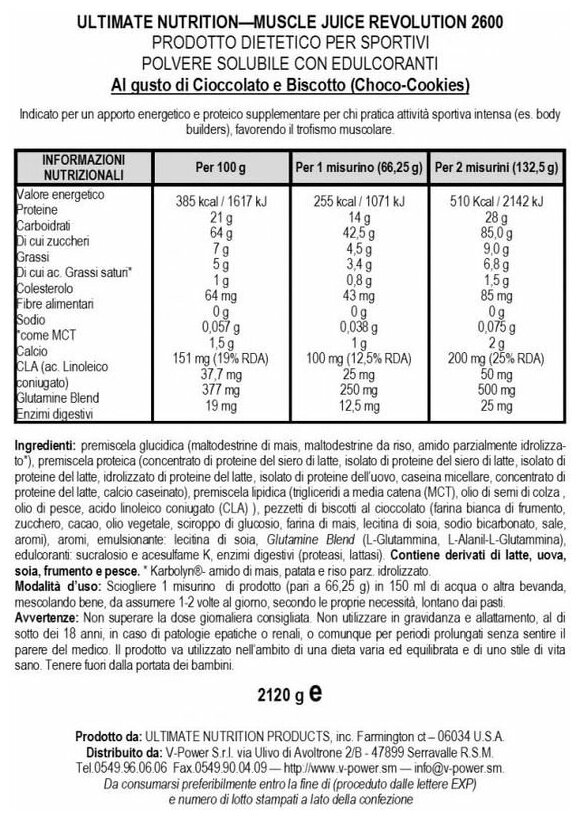 ULTIMATE NUTRITION—MUSCLE JUICE REVOLUTION 2600
PRODOTTO DIETETICO PER SPORTIVI
POLVERE SOLUBILE CON EDULCORANTI
Al gusto di Cioccolato e Biscotto (Choco-Cookies)

Indicato per un apporto energetico e proteico supplementare per chi pratica attività sportiva intensa (es. body builders), favorendo il trofismo muscolare.

| INFORMAZIONI NUTRIZIONALI | Per 100 g | Per 1 misurino (66,25 g) | Per 2 misurini (132,5 g) |
|---|---|---|---|
| Valore energetico | 385 kcal / 1617 kJ | 255 kcal / 1071 kJ | 510 Kcal / 2142 kJ |
| Proteine | 21 g | 14 g | 28 g |
| Carboidrati | 64 g | 42,5 g | 85,0 g |
| Di cui zuccheri | 7 g | 4,5 g | 9,0 g |
| Grassi | 5 g | 3,4 g | 6,8 g |
| Di cui ac. Grassi saturi* | 1 g | 0,8 g | 1,5 g |
| Colesterolo | 64 mg | 43 mg | 85 mg |
| Fibre alimentari | 0 g | 0 g | 0 g |
| Sodio | 0,057 g | 0,038 g | 0,075 g |
| *come MCT | 1,5 g | 1 g | 2 g |
| Calcio | 151 mg (19% RDA) | 100 mg (12,5% RDA) | 200 mg (25% RDA) |
| CLA (ac. Linoleico coniugato) | 37,7 mg | 25 mg | 50 mg |
| Glutamine Blend | 377 mg | 250 mg | 500 mg |
| Enzimi digestivi | 19 mg | 12,5 mg | 25 mg |

Ingredienti: premiscela glucidica (maltodestrine di mais, maltodestrine da riso, amido parzialmente idrolizzato*), premiscela proteica (concentrato di proteine del siero di latte, isolato di proteine del siero di latte, isolato di proteine del latte, idrolizzato di proteine del latte, isolato di proteine dell'uovo, caseina micellare, concentrato di proteine del latte, calcio caseinato), premiscela lipidica (trigliceridi a media catena (MCT), olio di semi di colza , olio di pesce, acido linoleico coniugato (CLA) ), pezzetti di biscotti al cioccolato (farina bianca di frumento, zucchero, cacao, olio vegetale, sciroppo di glucosio, farina di mais, lecitina di soia, sodio bicarbonato, sale, aromi), aromi, emulsionante: lecitina di soia, Glutamine Blend (L-Glutammina, L-Alanil-L-Glutammina), edulcoranti: sucralosio e acesulfame K, enzimi digestivi (proteasi, lattasi). Contiene derivati di latte, uova, soia, frumento e pesce. * Karbolyn®- amido di mais, patata e riso parz. idrolizzato.
Modalità d'uso: Sciogliere 1 misurino di prodotto (pari a 66,25 g) in 150 ml di acqua o altra bevanda, mescolando bene, da assumere 1-2 volte al giorno, secondo le proprie necessità, lontano dai pasti.
Avvertenze: Non superare la dose giornaliera consigliata. Non utilizzare in gravidanza e allattamento, al di sotto dei 18 anni, in caso di patologie epatiche o renali, o comunque per periodi prolungati senza sentire il parere del medico. Il prodotto va utilizzato nell'ambito di una dieta varia ed equilibrata e di uno stile di vita sano. Tenere fuori dalla portata dei bambini.

2120 g e

Prodotto da: ULTIMATE NUTRITION PRODUCTS, inc. Farmington ct – 06034 U.S.A.
Distribuito da: V-Power S.r.l. via Ulivo di Avoltrone 2/B - 47899 Serravalle R.S.M.
Tel.0549.96.06.06 Fax.0549.90.04.09 — http://www.v-power.sm — info@v-power.sm.
Da consumarsi preferibilmente entro la fine di (proceduto dalle lettere EXP) e numero di lotto stampati a lato della confezione